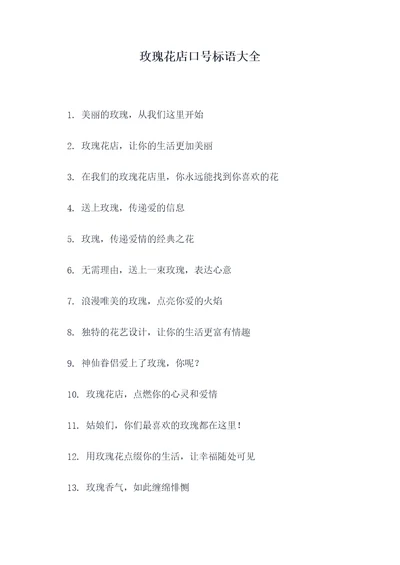 玫瑰花店口号标语大全

1. 美丽的玫瑰，从我们这里开始

2. 玫瑰花店，让你的生活更加美丽

3. 在我们的玫瑰花店里，你永远能找到你喜欢的花

4. 送上玫瑰，传递爱的信息

5. 玫瑰，传递爱情的经典之花

6. 无需理由，送上一束玫瑰，表达心意

7. 浪漫唯美的玫瑰，点亮你爱的火焰

8. 独特的花艺设计，让你的生活更富有情趣

9. 神仙眷侣爱上了玫瑰，你呢？

10. 玫瑰花店，点燃你的心灵和爱情

11. 姑娘们，你们最喜欢的玫瑰都在这里！

12. 用玫瑰花点缀你的生活，让幸福随处可见

13. 玫瑰香气，如此缠绵悱恻